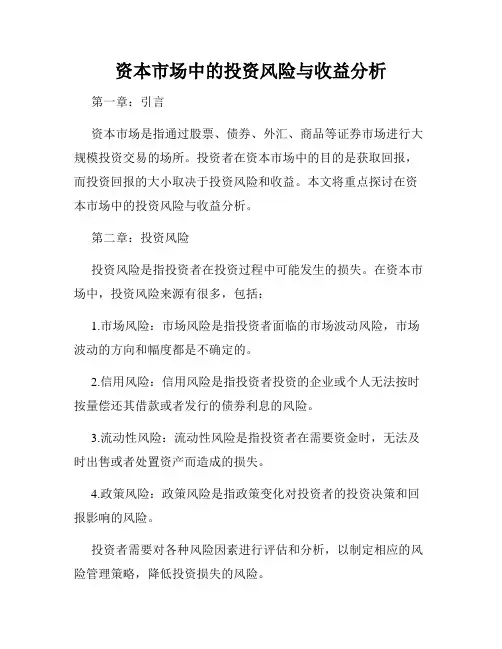 资本市场中的投资风险与收益分析

第一章：引言

资本市场是指通过股票、债券、外汇、商品等证券市场进行大规模投资交易的场所。投资者在资本市场中的目的是获取回报，而投资回报的大小取决于投资风险和收益。本文将重点探讨在资本市场中的投资风险与收益分析。

第二章：投资风险

投资风险是指投资者在投资过程中可能发生的损失。在资本市场中，投资风险来源有很多，包括：

1.市场风险：市场风险是指投资者面临的市场波动风险，市场波动的方向和幅度都是不确定的。

2.信用风险：信用风险是指投资者投资的企业或个人无法按时按量偿还其借款或者发行的债券利息的风险。

3.流动性风险：流动性风险是指投资者在需要资金时，无法及时出售或者处置资产而造成的损失。

4.政策风险：政策风险是指政策变化对投资者的投资决策和回报影响的风险。

投资者需要对各种风险因素进行评估和分析，以制定相应的风险管理策略，降低投资损失的风险。